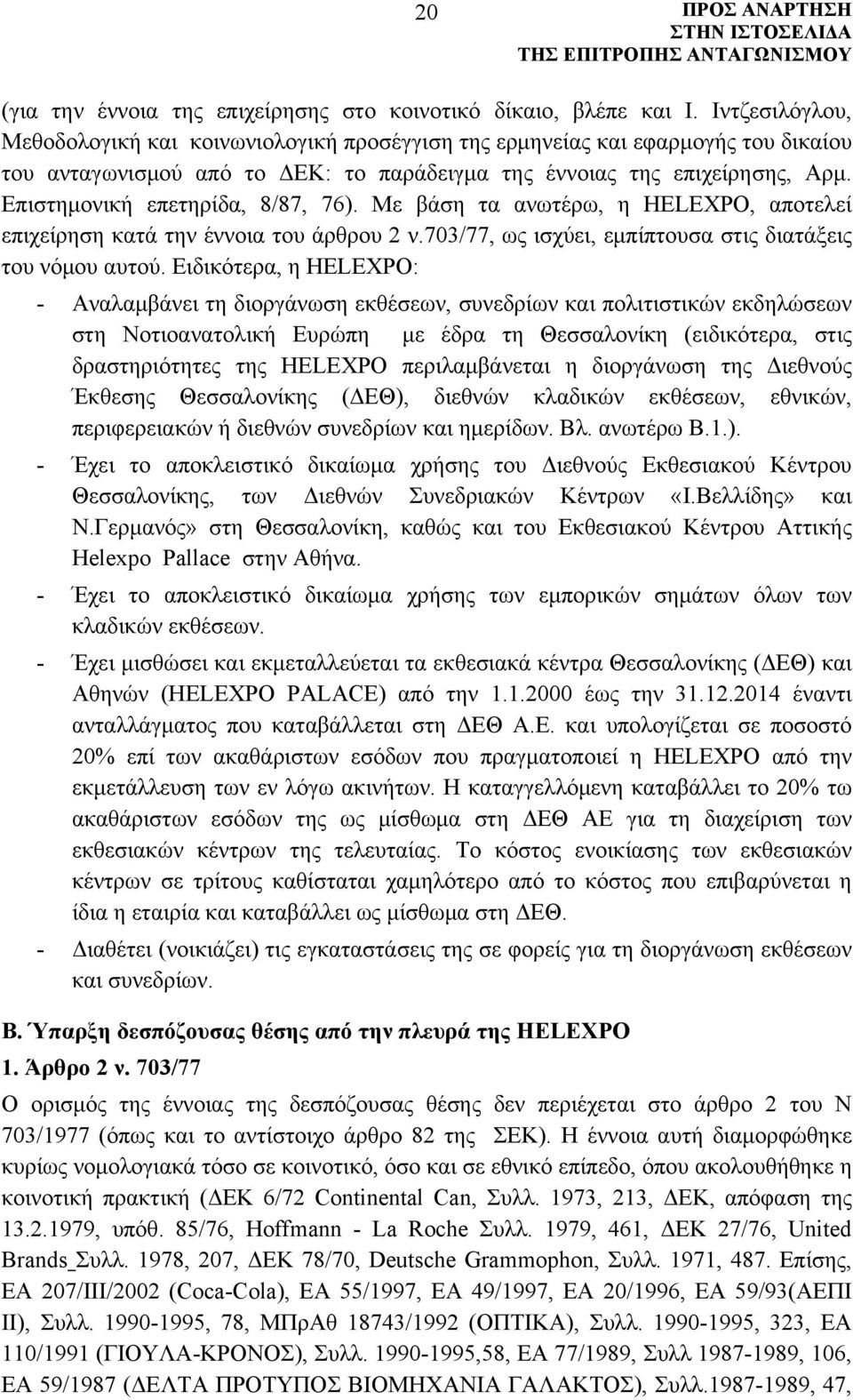 20

ΠΡΟΣ ΑΝΑΡΤΗΣΗ
ΣΤΗΝ ΙΣΤΟΣΕΛΙΔΑ
ΤΗΣ ΕΠΙΤΡΟΠΗΣ ΑΝΤΑΓΩΝΙΣΜΟΥ

(για την έννοια της επιχείρησης στο κοινοτικό δίκαιο, βλέπε και Ι. Ιντζεσιλόγλου, Μεθοδολογική και κοινωνιολογική προσέγγιση της ερμηνείας και εφαρμογής του δικαίου του ανταγωνισμού από το ΔΕΚ: το παράδειγμα της έννοιας της επιχείρησης, Αρμ. Επιστημονική επετηρίδα, 8/87, 76). Με βάση τα ανωτέρω, η HELEXPO, αποτελεί επιχείρηση κατά την έννοια του άρθρου 2 ν.703/77, ως ισχύει, εμπίπτουσα στις διατάξεις του νόμου αυτού. Ειδικότερα, η HELEXPO:

- Αναλαμβάνει τη διοργάνωση εκθέσεων, συνεδρίων και πολιτιστικών εκδηλώσεων στη Νοτιοανατολική Ευρώπη με έδρα τη Θεσσαλονίκη (ειδικότερα, στις δραστηριότητες της HELEXPO περιλαμβάνεται η διοργάνωση της Διεθνούς Έκθεσης Θεσσαλονίκης (ΔΕΘ), διεθνών κλαδικών εκθέσεων, εθνικών, περιφερειακών ή διεθνών συνεδρίων και ημερίδων. Βλ. ανωτέρω Β.1.).

- Έχει το αποκλειστικό δικαίωμα χρήσης του Διεθνούς Εκθεσιακού Κέντρου Θεσσαλονίκης, των Διεθνών Συνεδριακών Κέντρων «Ι.Βελλίδης» και Ν.Γερμανός» στη Θεσσαλονίκη, καθώς και του Εκθεσιακού Κέντρου Αττικής Helexpo Pallace στην Αθήνα.

- Έχει το αποκλειστικό δικαίωμα χρήσης των εμπορικών σημάτων όλων των κλαδικών εκθέσεων.

- Έχει μισθώσει και εκμεταλλεύεται τα εκθεσιακά κέντρα Θεσσαλονίκης (ΔΕΘ) και Αθηνών (HELEXPO PALACE) από την 1.1.2000 έως την 31.12.2014 έναντι ανταλλάγματος που καταβάλλεται στη ΔΕΘ Α.Ε. και υπολογίζεται σε ποσοστό 20% επί των ακαθάριστων εσόδων που πραγματοποιεί η HELEXPO από την εκμετάλλευση των εν λόγω ακινήτων. Η καταγγελλόμενη καταβάλλει το 20% τω ακαθάριστων εσόδων της ως μίσθωμα στη ΔΕΘ ΑΕ για τη διαχείριση των εκθεσιακών κέντρων της τελευταίας. Το κόστος ενοικίασης των εκθεσιακών κέντρων σε τρίτους καθίσταται χαμηλότερο από το κόστος που επιβαρύνεται η ίδια η εταιρία και καταβάλλει ως μίσθωμα στη ΔΕΘ.

- Διαθέτει (νοικιάζει) τις εγκαταστάσεις της σε φορείς για τη διοργάνωση εκθέσεων και συνεδρίων.

Β. Ύπαρξη δεσπόζουσας θέσης από την πλευρά της HELEXPO

1. Άρθρο 2 ν. 703/77

Ο ορισμός της έννοιας της δεσπόζουσας θέσης δεν περιέχεται στο άρθρο 2 του Ν 703/1977 (όπως και το αντίστοιχο άρθρο 82 της ΣΕΚ). Η έννοια αυτή διαμορφώθηκε κυρίως νομολογιακά τόσο σε κοινοτικό, όσο και σε εθνικό επίπεδο, όπου ακολουθήθηκε η κοινοτική πρακτική (ΔΕΚ 6/72 Continental Can, Συλλ. 1973, 213, ΔΕΚ, απόφαση της 13.2.1979, υπόθ. 85/76, Hoffmann - La Roche Συλλ. 1979, 461, ΔΕΚ 27/76, United Brands_Συλλ. 1978, 207, ΔΕΚ 78/70, Deutsche Grammophon, Συλλ. 1971, 487. Επίσης, ΕΑ 207/ΙΙΙ/2002 (Coca-Cola), ΕΑ 55/1997, ΕΑ 49/1997, ΕΑ 20/1996, ΕΑ 59/93(ΑΕΠΙ ΙΙ), Συλλ. 1990-1995, 78, ΜΠρΑθ 18743/1992 (ΟΠΤΙΚΑ), Συλλ. 1990-1995, 323, ΕΑ 110/1991 (ΓΙΟΥΛΑ-ΚΡΟΝΟΣ), Συλλ. 1990-1995,58, ΕΑ 77/1989, Συλλ 1987-1989, 106, ΕΑ 59/1987 (ΔΕΛΤΑ ΠΡΟΤΥΠΟΣ ΒΙΟΜΗΧΑΝΙΑ ΓΑΛΑΚΤΟΣ), Συλλ.1987-1989, 47,